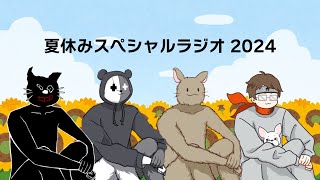 夏休みスペシャルラジオ 2024